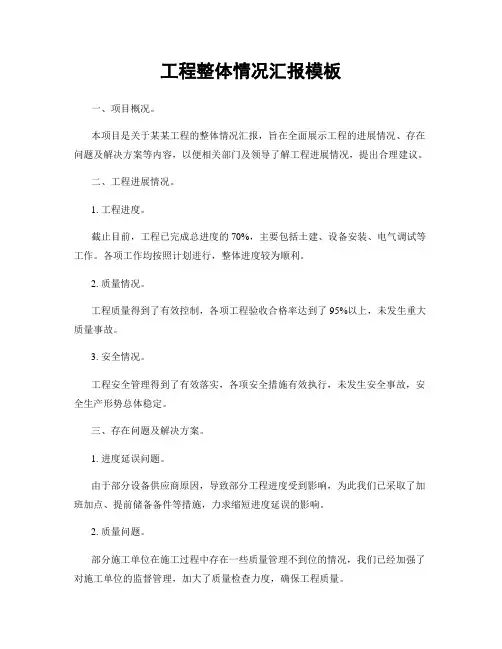 工程整体情况汇报模板

一、项目概况。

本项目是关于某某工程的整体情况汇报，旨在全面展示工程的进展情况、存在问题及解决方案等内容，以便相关部门及领导了解工程进展情况，提出合理建议。

二、工程进展情况。

1. 工程进度。

截止目前，工程已完成总进度的 70%，主要包括土建、设备安装、电气调试等工作。各项工作均按照计划进行，整体进度较为顺利。

2. 质量情况。

工程质量得到了有效控制，各项工程验收合格率达到了 95%以上，未发生重大质量事故。

3. 安全情况。

工程安全管理得到了有效落实，各项安全措施有效执行，未发生安全事故，安全生产形势总体稳定。

三、存在问题及解决方案。

1. 进度延误问题。

由于部分设备供应商原因，导致部分工程进度受到影响，为此我们已采取了加班加点、提前储备备件等措施，力求缩短进度延误的影响。

2. 质量问题。

部分施工单位在施工过程中存在一些质量管理不到位的情况，我们已经加强了对施工单位的监督管理，加大了质量检查力度，确保工程质量。